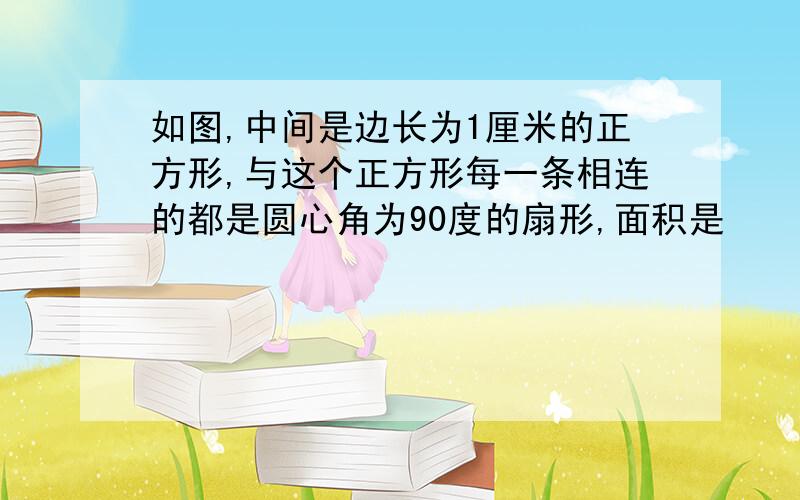 如图,中间是边长为1厘米的正方形,与这个正方形每一条相连的都是圆心角为90度的扇形,面积是